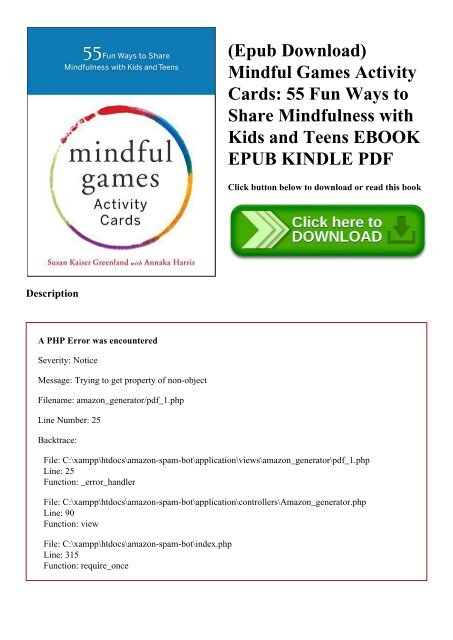 55 Fun Ways to Share Mindfulness with Kids and Teens

mindful games Activity Cards

Susan Kaiser Greenland with Annaka Harris

(Epub Download) Mindful Games Activity Cards: 55 Fun Ways to Share Mindfulness with Kids and Teens EBOOK EPUB KINDLE PDF

Click button below to download or read this book

Click here to DOWNLOAD

Description

A PHP Error was encountered

Severity: Notice

Message: Trying to get property of non-object

Filename: amazon_generator/pdf_1.php

Line Number: 25

Backtrace:

File: C:\xampp\htdocs\amazon-spam-bot\application\views\amazon_generator\pdf_1.php
Line: 25
Function: _error_handler

File: C:\xampp\htdocs\amazon-spam-bot\application\controllers\Amazon_generator.php
Line: 90
Function: view

File: C:\xampp\htdocs\amazon-spam-bot\index.php
Line: 315
Function: require_once